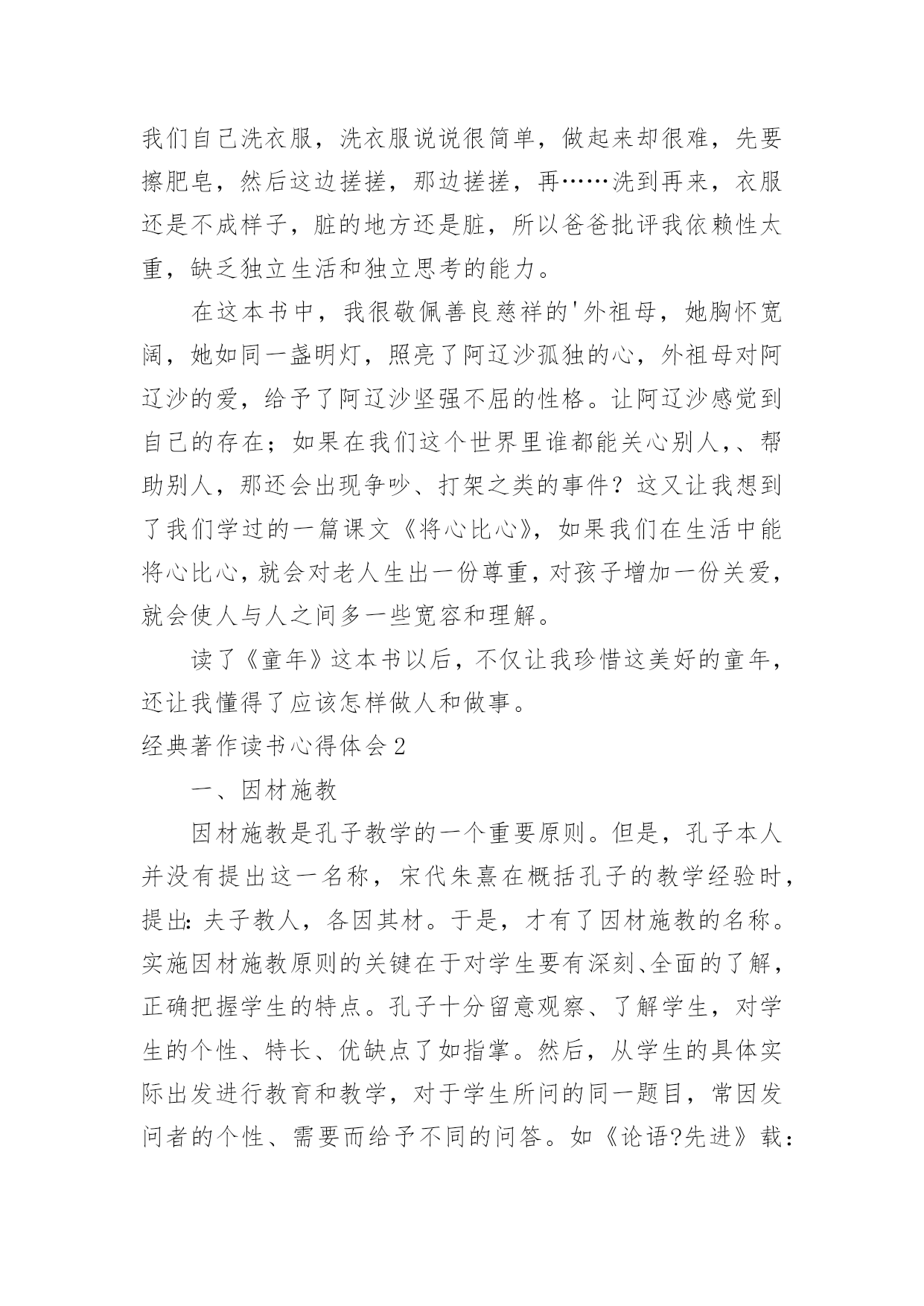 我们自己洗衣服，洗衣服说说很简单，做起来却很难，先要擦肥皂，然后这边搓搓，那边搓搓，再……洗到再来，衣服还是不成样子，脏的地方还是脏，所以爸爸批评我依赖性太重，缺乏独立生活和独立思考的能力。

在这本书中，我很敬佩善良慈祥的'外祖母，她胸怀宽阔，她如同一盏明灯，照亮了阿辽沙孤独的心，外祖母对阿辽沙的爱，给予了阿辽沙坚强不屈的性格。让阿辽沙感觉到自己的存在；如果在我们这个世界里谁都能关心别人，、帮助别人，那还会出现争吵、打架之类的事件？这又让我想到了我们学过的一篇课文《将心比心》，如果我们在生活中能将心比心，就会对老人生出一份尊重，对孩子增加一份关爱，就会使人与人之间多一些宽容和理解。

读了《童年》这本书以后，不仅让我珍惜这美好的童年，还让我懂得了应该怎样做人和做事。

经典著作读书心得体会2

一、因材施教

因材施教是孔子教学的一个重要原则。但是，孔子本人并没有提出这一名称，宋代朱熹在概括孔子的教学经验时，提出：夫子教人，各因其材。于是，才有了因材施教的名称。实施因材施教原则的关键在于对学生要有深刻、全面的了解，正确把握学生的特点。孔子十分留意观察、了解学生，对学生的个性、特长、优缺点了如指掌。然后，从学生的具体实际出发进行教育和教学，对于学生所问的同一题目，常因发问者的个性、需要而给予不同的问答。如《论语?先进》载：